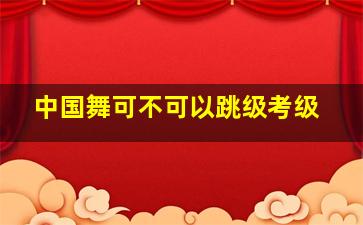 中国舞可不可以跳级考级